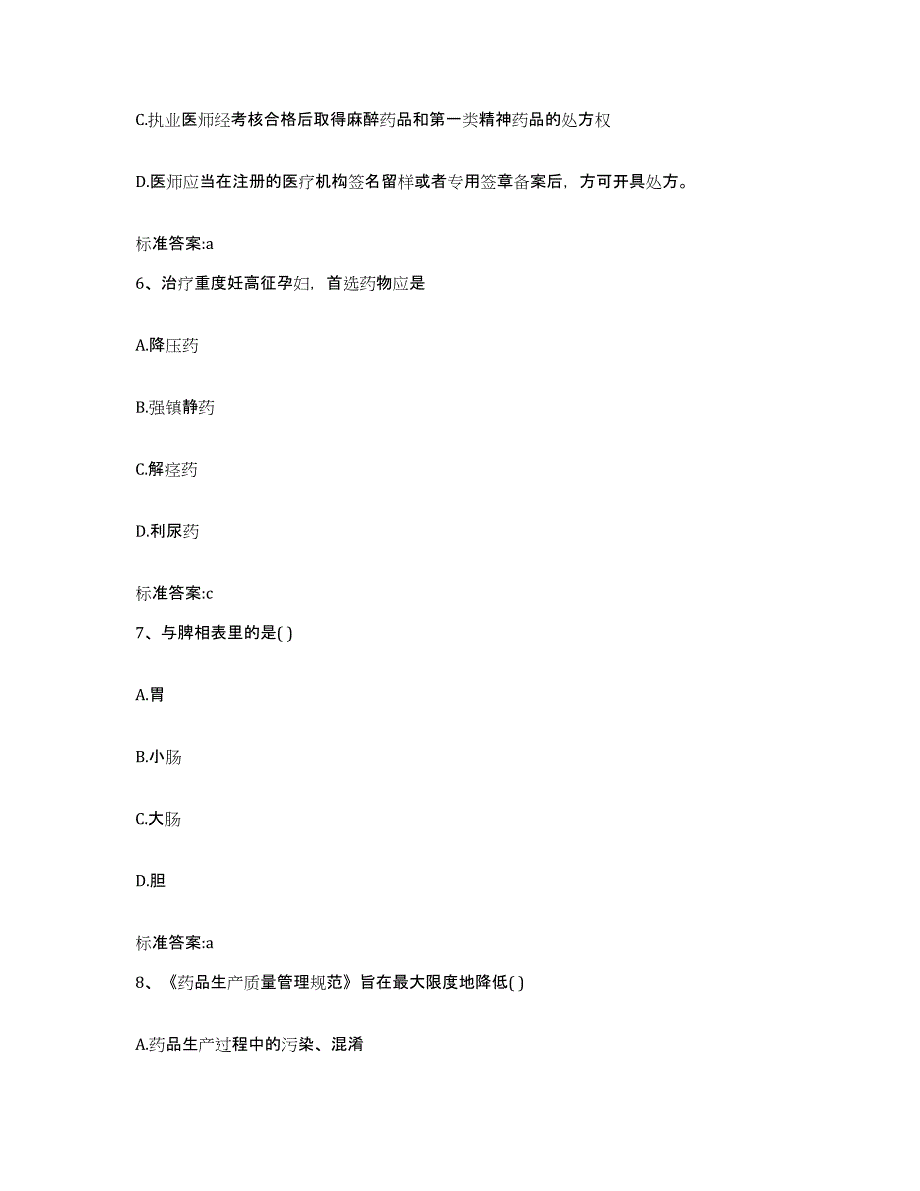 C.执业医师经考核合格后取得麻醉药品和第一类精神药品的处方权

D.医师应当在注册的医疗机构签名留样或者专用签章备案后，方可开具处方。

标准答案:a

6、治疗重度妊高征孕妇，首选药物应是

A.降压药

B.强镇静药

C.解痉药

D.利尿药

标准答案:c

7、与脾相表里的是( )

A.胃

B.小肠

C.大肠

D.胆

标准答案:a

8、《药品生产质量管理规范》旨在最大限度地降低( )

A.药品生产过程中的污染、混淆